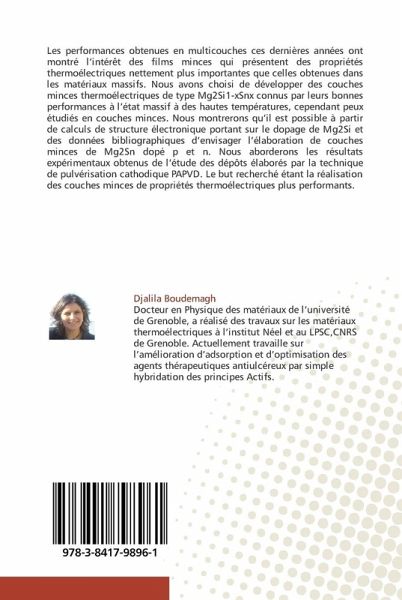 Les performances obtenues en multicouches ces dernières années ont montré l'intérêt des films minces qui présentent des propriétés thermoélectriques nettement plus importantes que celles obtenues dans les matériaux massifs. Nous avons choisi de développer des couches minces thermoélectriques de type Mg2Si1-xSnx connus par leurs bonnes performances à l'état massif à des hautes températures, cependant peux étudiés en couches minces. Nous montrerons qu'il est possible à partir de calculs de structure électronique portant sur le dopage de Mg2Si et des données bibliographiques d'envisager l'élaboration de couches minces de Mg2Sn dopé p et n. Nous aborderons les résultats expérimentaux obtenus de l'étude des dépôts élaborés par la technique de pulvérisation cathodique PAPVD. Le but recherché étant la réalisation des couches minces de propriétés thermoélectriques plus performants.

Djalila Boudemagh
Docteur en Physique des matériaux de l'université de Grenoble, a réalisé des travaux sur les matériaux thermoélectriques à l'institut Néel et au LPSC,CNRS de Grenoble. Actuellement travaille sur l'amélioration d'adsorption et d'optimisation des agents thérapeutiques antiulcéreux par simple hybridation des principes Actifs.

978-3-8417-9896-1